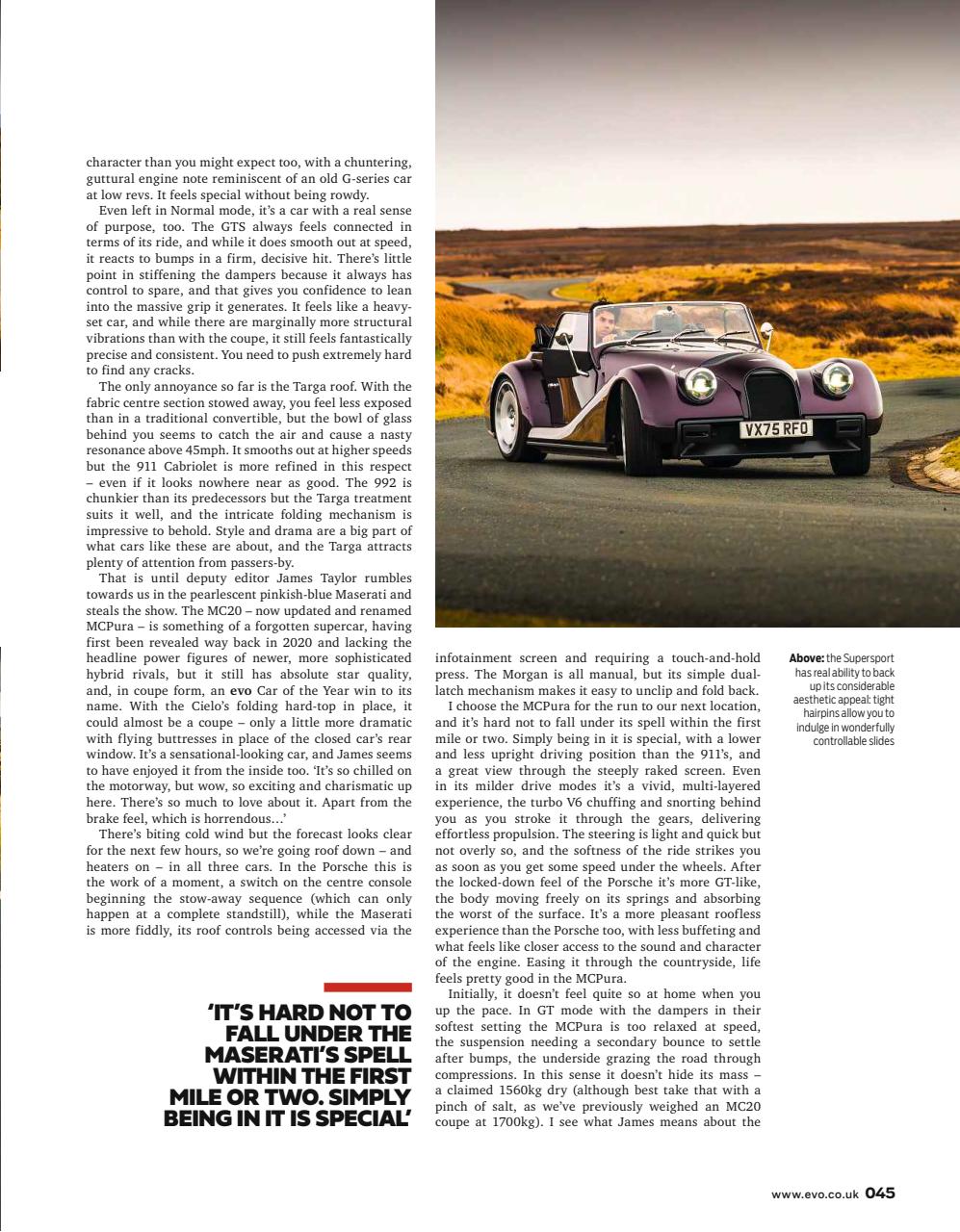 character than you might expect too, with a chuntering, guttural engine note reminiscent of an old G-series car at low revs. It feels special without being rowdy.

Even left in Normal mode, it's a car with a real sense of purpose, too. The GTS always feels connected in terms of its ride, and while it does smooth out at speed, it reacts to bumps in a firm, decisive hit. There's little point in stiffening the dampers because it always has control to spare, and that gives you confidence to lean into the massive grip it generates. It feels like a heavy-set car, and while there are marginally more structural vibrations than with the coupe, it still feels fantastically precise and consistent. You need to push extremely hard to find any cracks.

The only annoyance so far is the Targa roof. With the fabric centre section stowed away, you feel less exposed than in a traditional convertible, but the bowl of glass behind you seems to catch the air and cause a nasty resonance above 45mph. It smooths out at higher speeds but the 911 Cabriolet is more refined in this respect – even if it looks nowhere near as good. The 992 is chunkier than its predecessors but the Targa treatment suits it well, and the intricate folding mechanism is impressive to behold. Style and drama are a big part of what cars like these are about, and the Targa attracts plenty of attention from passers-by.

That is until deputy editor James Taylor rumbles towards us in the pearlescent pinkish-blue Maserati and steals the show. The MC20 – now updated and renamed MCPura – is something of a forgotten supercar, having first been revealed way back in 2020 and lacking the headline power figures of newer, more sophisticated hybrid rivals, but it still has absolute star quality, and, in coupe form, an evo Car of the Year win to its name. With the Cielo's folding hard-top in place, it could almost be a coupe – only a little more dramatic with flying buttresses in place of the closed car's rear window. It's a sensational-looking car, and James seems to have enjoyed it from the inside too. 'It's so chilled on the motorway, but wow, so exciting and charismatic up here. There's so much to love about it. Apart from the brake feel, which is horrendous…'

There's biting cold wind but the forecast looks clear for the next few hours, so we're going roof down – and heaters on – in all three cars. In the Porsche this is the work of a moment, a switch on the centre console beginning the stow-away sequence (which can only happen at a complete standstill), while the Maserati is more fiddly, its roof controls being accessed via the

'IT'S HARD NOT TO FALL UNDER THE MASERATI'S SPELL WITHIN THE FIRST MILE OR TWO. SIMPLY BEING IN IT IS SPECIAL'

VX75 RFO

infotainment screen and requiring a touch-and-hold press. The Morgan is all manual, but its simple dual-latch mechanism makes it easy to unclip and fold back.

I choose the MCPura for the run to our next location, and it's hard not to fall under its spell within the first mile or two. Simply being in it is special, with a lower and less upright driving position than the 911's, and a great view through the steeply raked screen. Even in its milder drive modes it's a vivid, multi-layered experience, the turbo V6 chuffing and snorting behind you as you stroke it through the gears, delivering effortless propulsion. The steering is light and quick but not overly so, and the softness of the ride strikes you as soon as you get some speed under the wheels. After the locked-down feel of the Porsche it's more GT-like, the body moving freely on its springs and absorbing the worst of the surface. It's a more pleasant roofless experience than the Porsche too, with less buffeting and what feels like closer access to the sound and character of the engine. Easing it through the countryside, life feels pretty good in the MCPura.

Initially, it doesn't feel quite so at home when you up the pace. In GT mode with the dampers in their softest setting the MCPura is too relaxed at speed, the suspension needing a secondary bounce to settle after bumps, the underside grazing the road through compressions. In this sense it doesn't hide its mass – a claimed 1560kg dry (although best take that with a pinch of salt, as we've previously weighed an MC20 coupe at 1700kg). I see what James means about the

Above: the Supersport has real ability to back up its considerable aesthetic appeal: tight hairpins allow you to indulge in wonderfully controllable slides

www.evo.co.uk 045